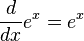 $\frac{d}{dx}e^x = e^x$